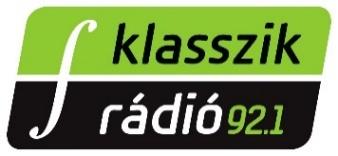 klasszik
rádió 92.1